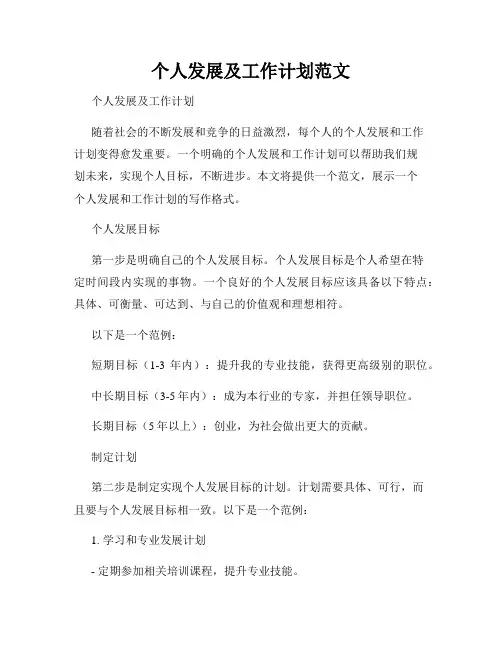 个人发展及工作计划范文

个人发展及工作计划

随着社会的不断发展和竞争的日益激烈，每个人的个人发展和工作计划变得愈发重要。一个明确的个人发展和工作计划可以帮助我们规划未来，实现个人目标，不断进步。本文将提供一个范文，展示一个个人发展和工作计划的写作格式。

个人发展目标

第一步是明确自己的个人发展目标。个人发展目标是个人希望在特定时间段内实现的事物。一个良好的个人发展目标应该具备以下特点：具体、可衡量、可达到、与自己的价值观和理想相符。

以下是一个范例：

短期目标（1-3 年内）：提升我的专业技能，获得更高级别的职位。

中长期目标（3-5 年内）：成为本行业的专家，并担任领导职位。

长期目标（5 年以上）：创业，为社会做出更大的贡献。

制定计划

第二步是制定实现个人发展目标的计划。计划需要具体、可行，而且要与个人发展目标相一致。以下是一个范例：

1. 学习和专业发展计划

- 定期参加相关培训课程，提升专业技能。